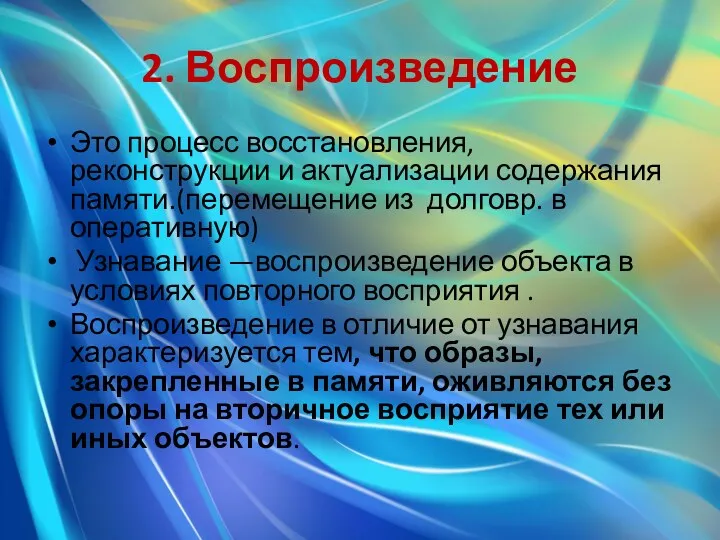 2. Воспроизведение

• Это процесс восстановления, реконструкции и актуализации содержания памяти.(перемещение из долговр. в оперативную)

• Узнавание —воспроизведение объекта в условиях повторного восприятия .

• Воспроизведение в отличие от узнавания характеризуется тем, что образы, закрепленные в памяти, оживляются без опоры на вторичное восприятие тех или иных объектов.